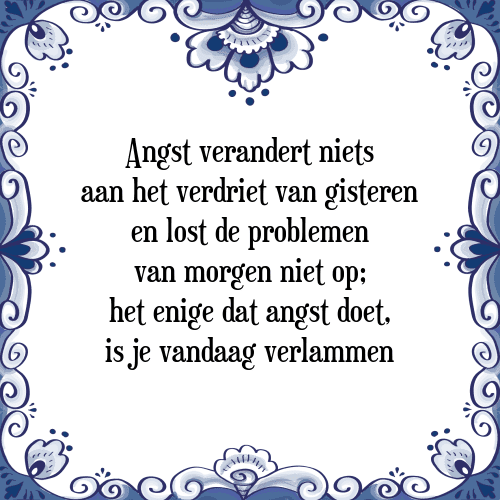 Angst verandert niets
aan het verdriet van gisteren
en lost de problemen
van morgen niet op;
het enige dat angst doet,
is je vandaag verlammen